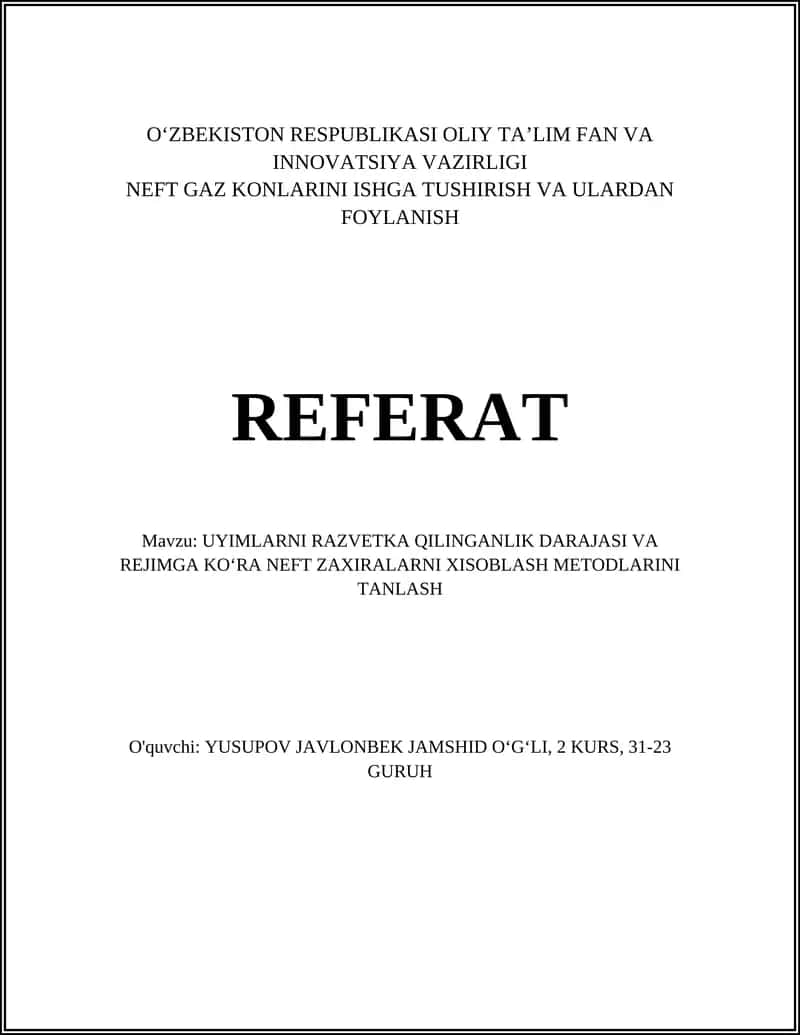 O‘ZBEKISTON RESPUBLIKASI OLIY TA’LIM FAN VA INNOVATSIYA VAZIRLIGI
NEFT GAZ KONLARINI ISHGA TUSHIRISH VA ULARDAN FOYLANISH

REFERAT

Mavzu: UYIMLARNI RAZVETKA QILINGANLIK DARAJASI VA REJIMGA KO‘RA NEFT ZAXIRALARNI XISOBLASH METODLARINI TANLASH

O'quvchi: YUSUPOV JAVLONBEK JAMSHID O‘G‘LI, 2 KURS, 31-23 GURUH